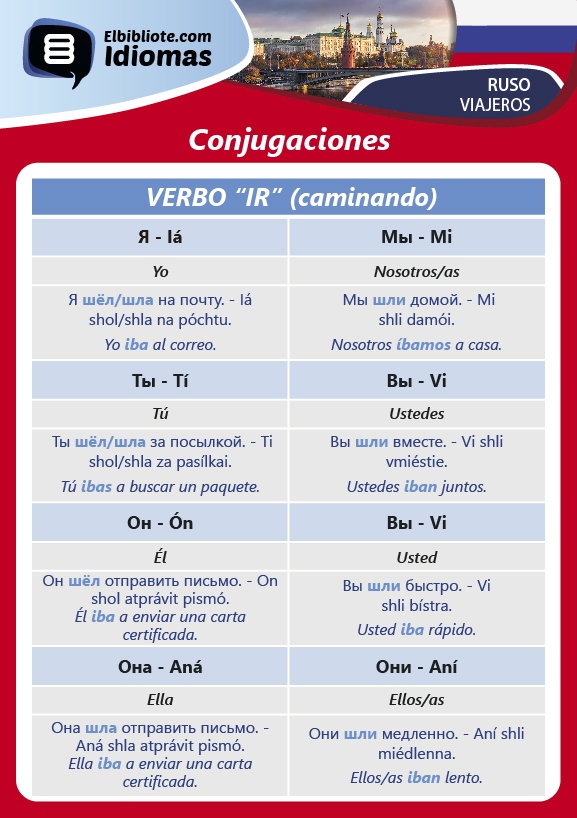 Elbibliote.com
Idiomas

RUSO
VIAJEROS

Conjugaciones

| VERBO “IR” (caminando) | |
|---|---|
| Я - Iá | Мы - Mi |
| Yo | Nosotros/as |
| Я шёл/шла на почту. - Iá shol/shla na póchtu. Yo iba al correo. | Мы шли домой. - Mi shli damói. Nosotros íbamos a casa. |
| Ты - Tí | Вы - Vi |
| Tú | Ustedes |
| Ты шёл/шла за посылкой. - Ti shol/shla za pasílkai. Tú ibas a buscar un paquete. | Вы шли вместе. - Vi shli vmiéstie. Ustedes iban juntos. |
| Он - Ón | Вы - Vi |
| Él | Usted |
| Он шёл отправить письмо. - On shol atprávit pismó. Él iba a enviar una carta certificada. | Вы шли быстро. - Vi shli bístra. Usted iba rápido. |
| Она - Aná | Они - Aní |
| Ella | Ellos/as |
| Она шла отправить письмо. - Aná shla atprávit pismó. Ella iba a enviar una carta certificada. | Они шли медленно. - Aní shli miédlenna. Ellos/as iban lento. |